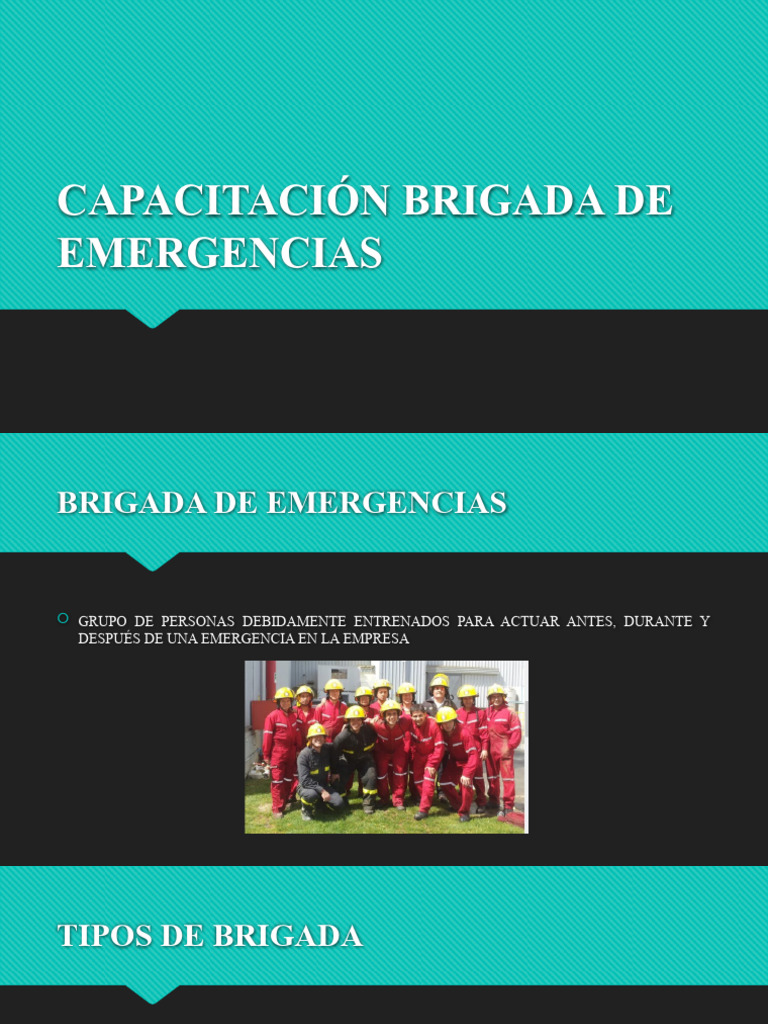 CAPACITACIÓN BRIGADA DE EMERGENCIAS

BRIGADA DE EMERGENCIAS

GRUPO DE PERSONAS DEBIDAMENTE ENTRENADOS PARA ACTUAR ANTES, DURANTE Y DESPUÉS DE UNA EMERGENCIA EN LA EMPRESA

TIPOS DE BRIGADA